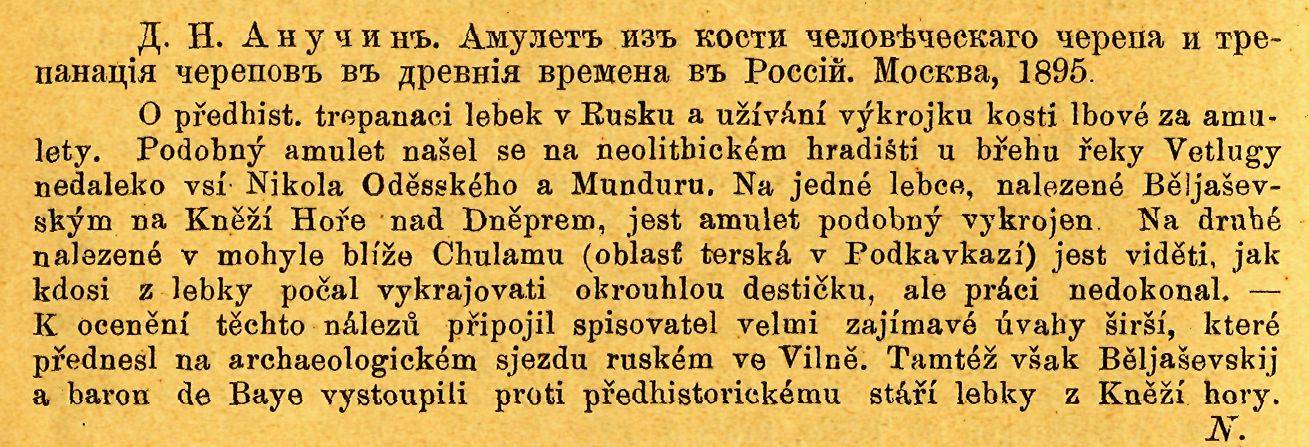 Д. Н. Анучинъ. Амулетъ изъ кости человѣческаго черепа и трепанація череповъ въ древнія времена въ Россій. Москва, 1895.

O předhist. trepanaci lebek v Rusku a užívání výkrojku kosti lbové za amulety. Podobný amulet našel se na neolithickém hradišti u břehu řeky Vetlugy nedaleko vsí Nikola Oděsského a Munduru. Na jedné lebce, nalezené Běljaševským na Kněží Hoře nad Dněprem, jest amulet podobný vykrojen. Na druhé nalezené v mohyle blíže Chulamu (oblasť terská v Podkavkazí) jest viděti, jak kdosi z lebky počal vykrajovati okrouhlou destičku, ale práci nedokonal. — K ocenění těchto nálezů připojil spisovatel velmi zajímavé úvahy širší, které přednesl na archaeologickém sjezdu ruském ve Vilně. Tamtéž však Běljaševskij a baron de Baye vystoupili proti předhistorickému stáří lebky z Kněží hory.

N.